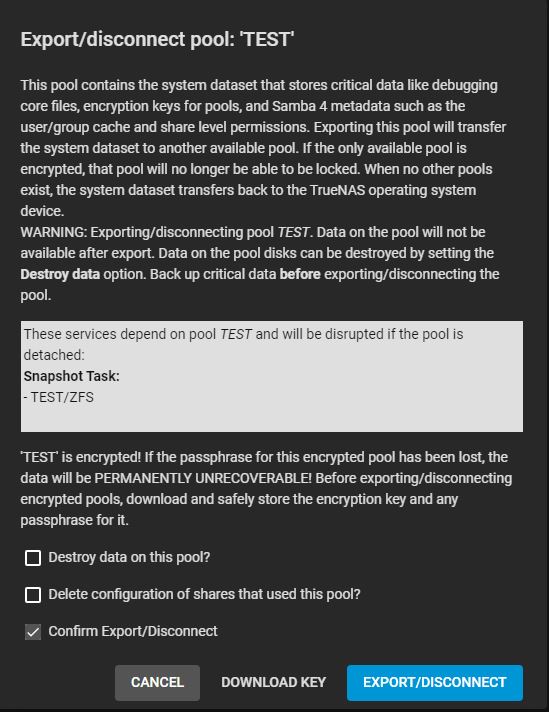 Export/disconnect pool: 'TEST'

This pool contains the system dataset that stores critical data like debugging core files, encryption keys for pools, and Samba 4 metadata such as the user/group cache and share level permissions. Exporting this pool will transfer the system dataset to another available pool. If the only available pool is encrypted, that pool will no longer be able to be locked. When no other pools exist, the system dataset transfers back to the TrueNAS operating system device.
WARNING: Exporting/disconnecting pool TEST. Data on the pool will not be available after export. Data on the pool disks can be destroyed by setting the Destroy data option. Back up critical data before exporting/disconnecting the pool.

These services depend on pool TEST and will be disrupted if the pool is detached:
Snapshot Task:
- TEST/ZFS

'TEST' is encrypted! If the passphrase for this encrypted pool has been lost, the data will be PERMANENTLY UNRECOVERABLE! Before exporting/disconnecting encrypted pools, download and safely store the encryption key and any passphrase for it.

Destroy data on this pool?

Delete configuration of shares that used this pool?

Confirm Export/Disconnect

CANCEL DOWNLOAD KEY EXPORT/DISCONNECT